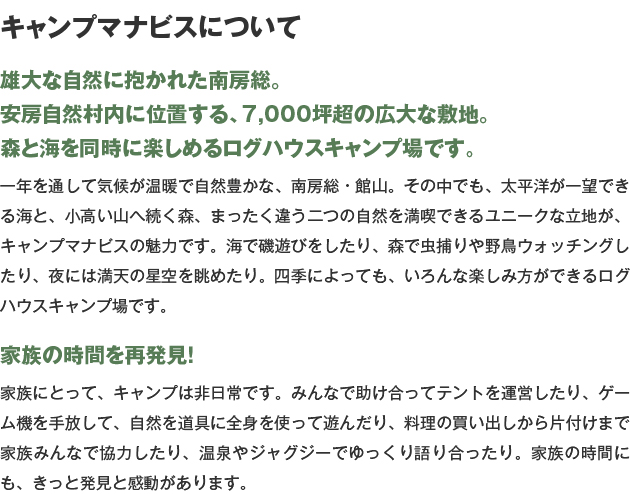 キャンプマナビスについて

雄大な自然に抱かれた南房総。
安房自然村内に位置する、7,000坪超の広大な敷地。
森と海を同時に楽しめるログハウスキャンプ場です。

一年を通して気候が温暖で自然豊かな、南房総・館山。その中でも、太平洋が一望できる海と、小高い山へ続く森、まったく違う二つの自然を満喫できるユニークな立地が、キャンプマナビスの魅力です。海で磯遊びをしたり、森で虫捕りや野鳥ウォッチングしたり、夜には満天の星空を眺めたり。四季によっても、いろんな楽しみ方ができるログハウスキャンプ場です。

家族の時間を再発見!

家族にとって、キャンプは非日常です。みんなで助け合ってテントを運営したり、ゲーム機を手放して、自然を道具に全身を使って遊んだり、料理の買い出しから片付けまで家族みんなで協力したり、温泉やジャグジーでゆっくり語り合ったり。家族の時間にも、きっと発見と感動があります。